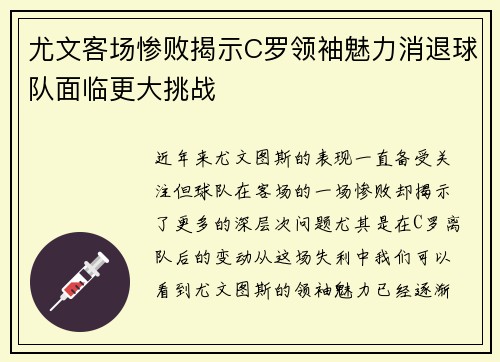 尤文客场惨败揭示C罗领袖魅力消退球队面临更大挑战

近年来尤文图斯的表现一直备受关注但球队在客场的一场惨败却揭示了更多的深层次问题尤其是在C罗离队后的变动从这场失利中我们可以看到尤文图斯的领袖魅力已经逐渐